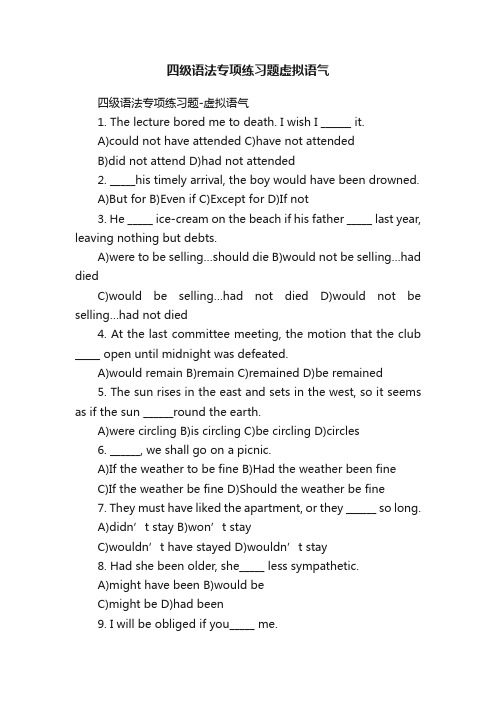 四级语法专项练习题虚拟语气

四级语法专项练习题-虚拟语气

1. The lecture bored me to death. I wish I ______ it.

A)could not have attended C)have not attended

B)did not attend D)had not attended

2. _____his timely arrival, the boy would have been drowned.

A)But for B)Even if C)Except for D)If not

3. He _____ ice-cream on the beach if his father _____ last year, leaving nothing but debts.

A)were to be selling...should die B)would not be selling...had died

C)would be selling...had not died D)would not be selling...had not died

4. At the last committee meeting, the motion that the club _____ open until midnight was defeated.

A)would remain B)remain C)remained D)be remained

5. The sun rises in the east and sets in the west, so it seems as if the sun ______round the earth.

A)were circling B)is circling C)be circling D)circles

6. ______, we shall go on a picnic.

A)If the weather to be fine B)Had the weather been fine

C)If the weather be fine D)Should the weather be fine

7. They must have liked the apartment, or they ______ so long.

A)didn’t stay B)won’t stay

C)wouldn’t have stayed D)wouldn’t stay

8. Had she been older, she_____ less sympathetic.

A)might have been B)would be

C)might be D)had been

9. I will be obliged if you_____ me.